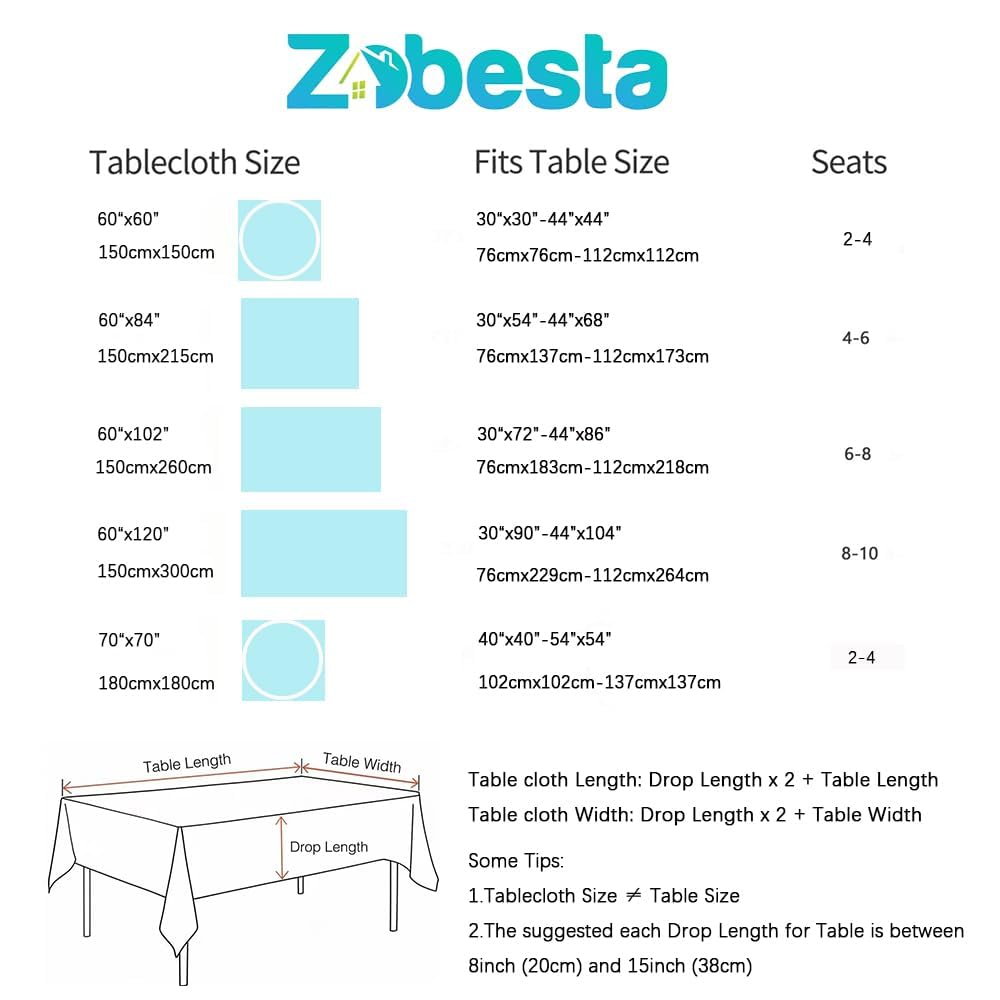 Zobesta

| Tablecloth Size | Fits Table Size | Seats |
|---|---|---|
| 60"x60" 150cmx150cm | 30"x30"-44"x44" 76cmx76cm-112cmx112cm | 2-4 |
| 60"x84" 150cmx215cm | 30"x54"-44"x68" 76cmx137cm-112cmx173cm | 4-6 |
| 60"x102" 150cmx260cm | 30"x72"-44"x86" 76cmx183cm-112cmx218cm | 6-8 |
| 60"x120" 150cmx300cm | 30"x90"-44"x104" 76cmx229cm-112cmx264cm | 8-10 |
| 70"x70" 180cmx180cm | 40"x40"-54"x54" 102cmx102cm-137cmx137cm | 2-4 |

Table Length
Table Width
Drop Length

Table cloth Length: Drop Length x 2 + Table Length
Table cloth Width: Drop Length x 2 + Table Width

Some Tips:
1.Tablecloth Size $\neq$ Table Size
2.The suggested each Drop Length for Table is between 8inch (20cm) and 15inch (38cm)